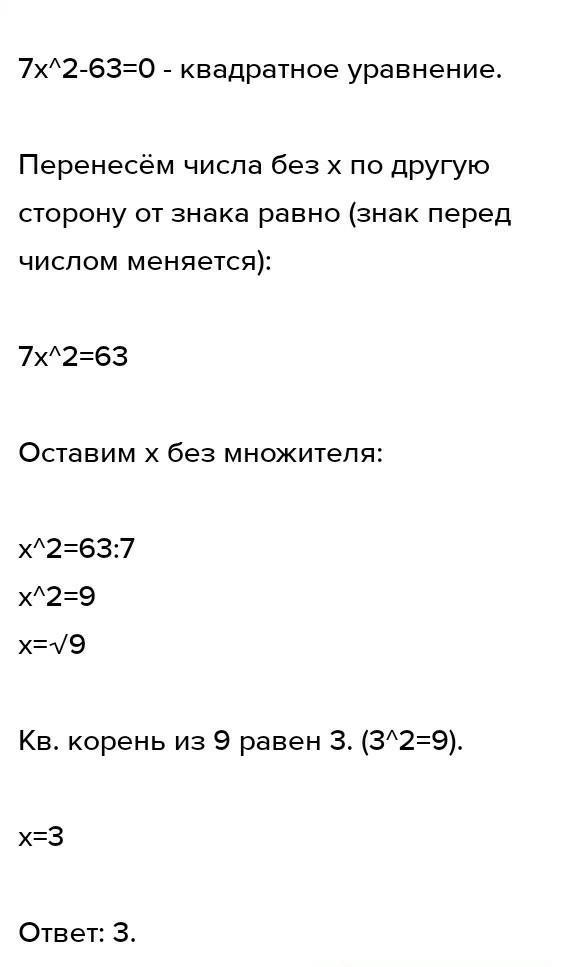 7x^2-63=0 - квадратное уравнение.

Перенесём числа без x по другую сторону от знака равно (знак перед числом меняется):

7x^2=63

Оставим x без множителя:

x^2=63:7
x^2=9
x=√9

Кв. корень из 9 равен 3. (3^2=9).

x=3

Ответ: 3.